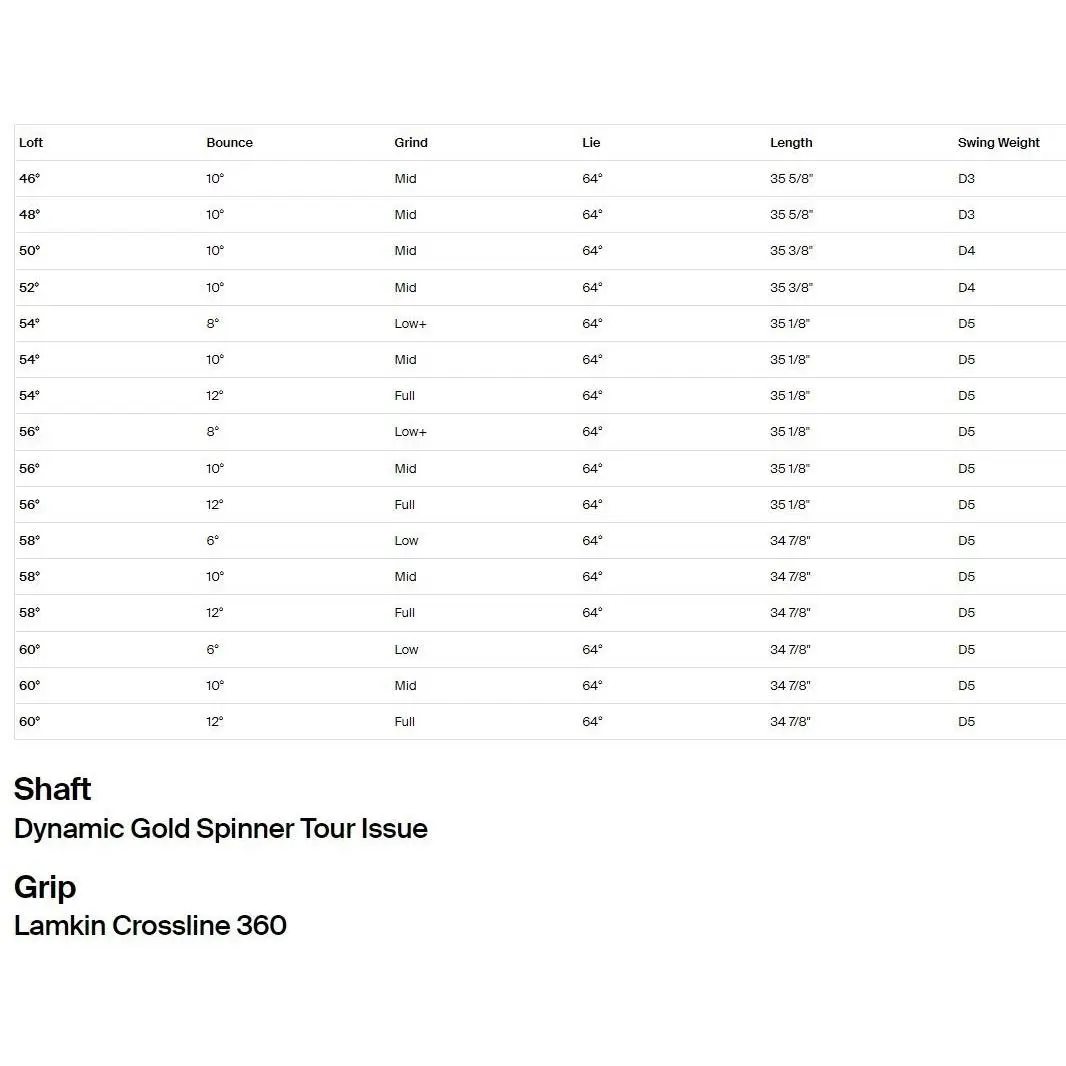 | Loft | Bounce | Grind | Lie | Length | Swing Weight |
|---|---|---|---|---|---|
| 46° | 10° | Mid | 64° | 35 5/8" | D3 |
| 48° | 10° | Mid | 64° | 35 5/8" | D3 |
| 50° | 10° | Mid | 64° | 35 3/8" | D4 |
| 52° | 10° | Mid | 64° | 35 3/8" | D4 |
| 54° | 8° | Low+ | 64° | 35 1/8" | D5 |
| 54° | 10° | Mid | 64° | 35 1/8" | D5 |
| 54° | 12° | Full | 64° | 35 1/8" | D5 |
| 56° | 8° | Low+ | 64° | 35 1/8" | D5 |
| 56° | 10° | Mid | 64° | 35 1/8" | D5 |
| 56° | 12° | Full | 64° | 35 1/8" | D5 |
| 58° | 6° | Low | 64° | 34 7/8" | D5 |
| 58° | 10° | Mid | 64° | 34 7/8" | D5 |
| 58° | 12° | Full | 64° | 34 7/8" | D5 |
| 60° | 6° | Low | 64° | 34 7/8" | D5 |
| 60° | 10° | Mid | 64° | 34 7/8" | D5 |
| 60° | 12° | Full | 64° | 34 7/8" | D5 |

Shaft
Dynamic Gold Spinner Tour Issue

Grip
Lamkin Crossline 360